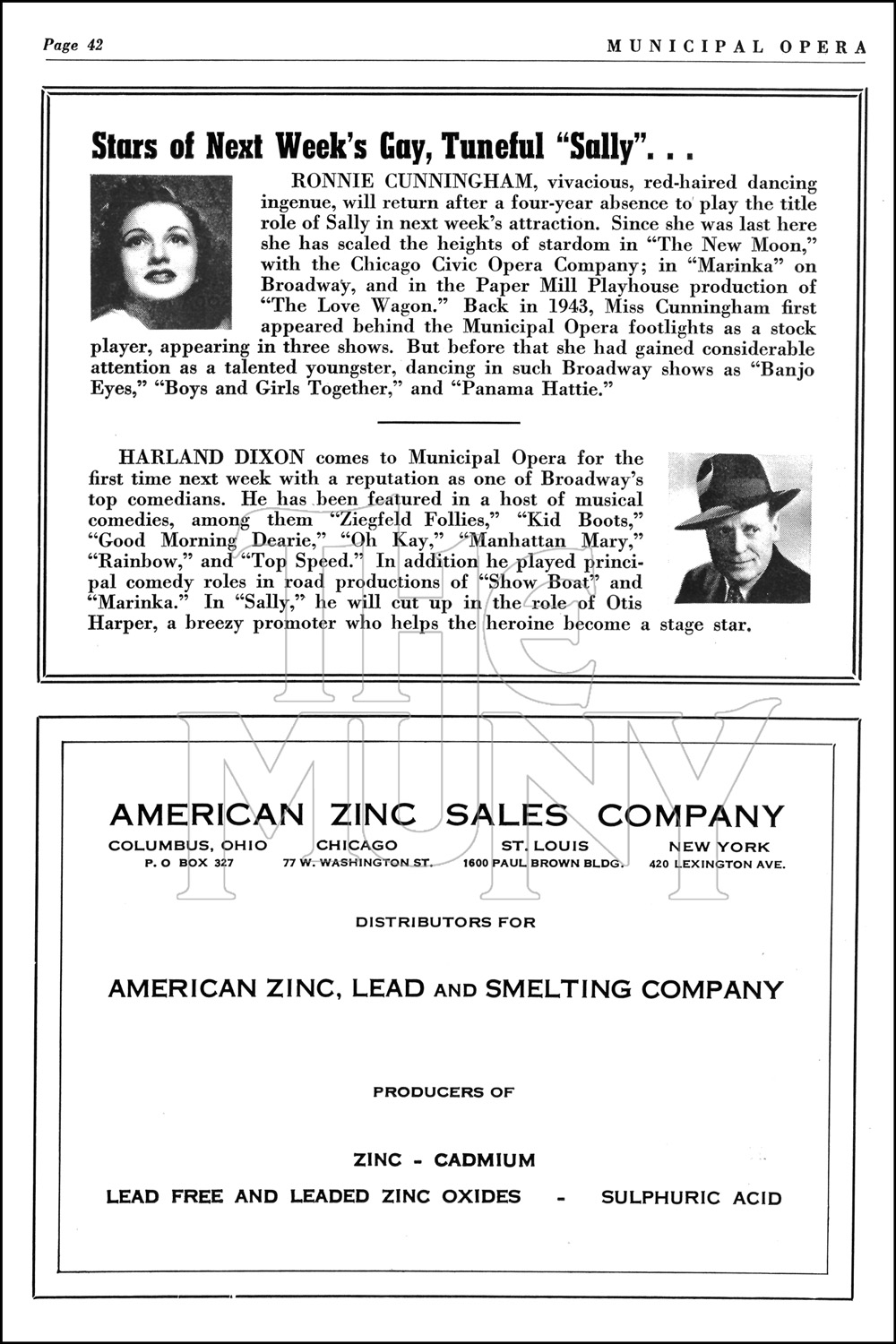 Page 42 MUNICIPAL OPERA

Stars of Next Week's Gay, Tuneful "Sally". . .

RONNIE CUNNINGHAM, vivacious, red-haired dancing ingenue, will return after a four-year absence to play the title role of Sally in next week's attraction. Since she was last here she has scaled the heights of stardom in "The New Moon," with the Chicago Civic Opera Company; in "Marinka" on Broadway, and in the Paper Mill Playhouse production of "The Love Wagon." Back in 1943, Miss Cunningham first appeared behind the Municipal Opera footlights as a stock player, appearing in three shows. But before that she had gained considerable attention as a talented youngster, dancing in such Broadway shows as "Banjo Eyes," "Boys and Girls Together," and "Panama Hattie."

HARLAND DIXON comes to Municipal Opera for the first time next week with a reputation as one of Broadway's top comedians. He has been featured in a host of musical comedies, among them "Ziegfeld Follies," "Kid Boots," "Good Morning Dearie," "Oh Kay," "Manhattan Mary," "Rainbow," and "Top Speed." In addition he played principal comedy roles in road productions of "Show Boat" and "Marinka." In "Sally," he will cut up in the role of Otis Harper, a breezy promoter who helps the heroine become a stage star.

The MUNY

AMERICAN ZINC SALES COMPANY

COLUMBUS, OHIO
P. O BOX 327

CHICAGO
77 W. WASHINGTON ST.

ST. LOUIS
1600 PAUL BROWN BLDG.

NEW YORK
420 LEXINGTON AVE.

DISTRIBUTORS FOR

AMERICAN ZINC, LEAD AND SMELTING COMPANY

PRODUCERS OF

ZINC - CADMIUM

LEAD FREE AND LEADED ZINC OXIDES - SULPHURIC ACID